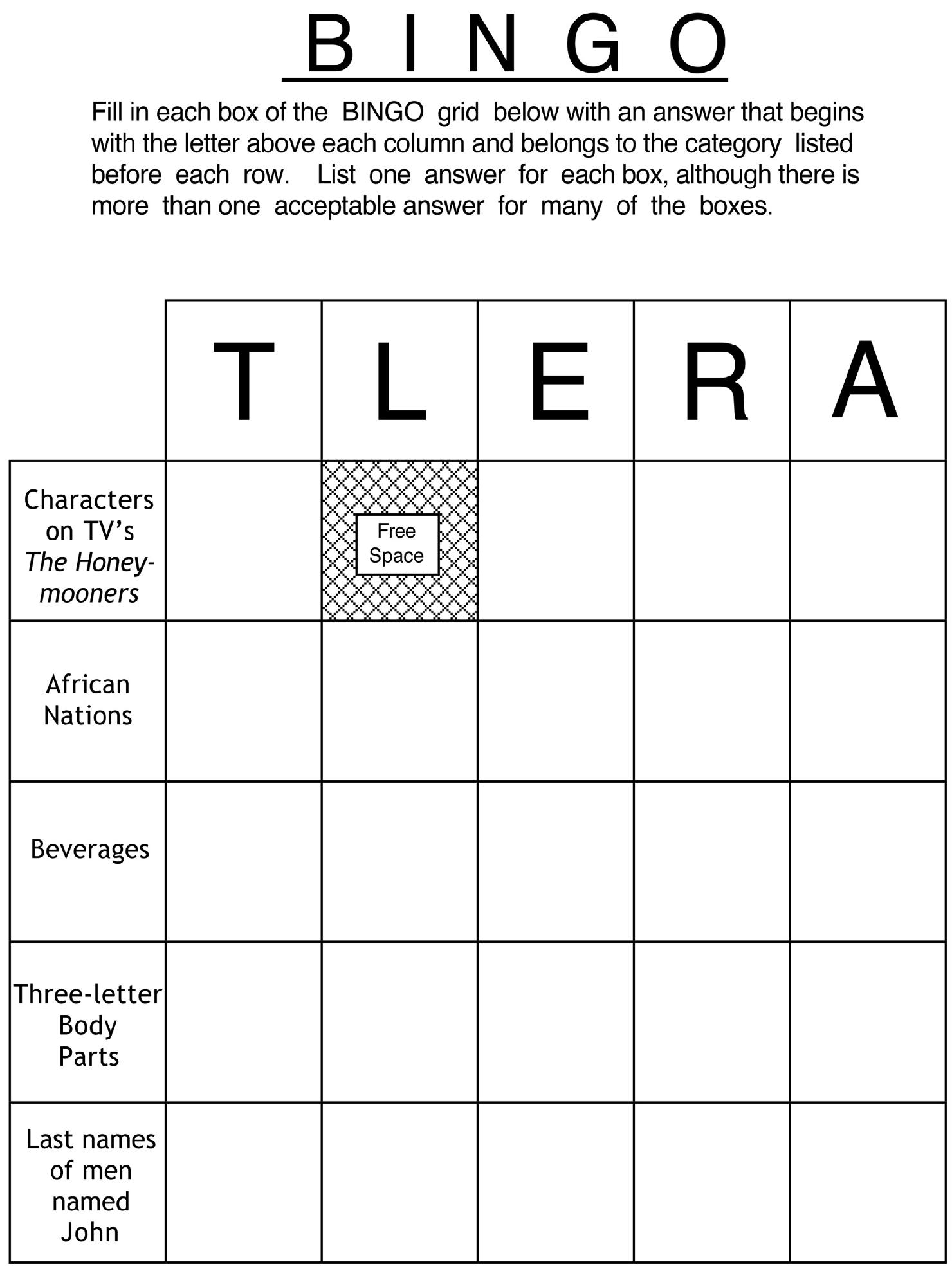 B I N G O

Fill in each box of the BINGO grid below with an answer that begins with the letter above each column and belongs to the category listed before each row. List one answer for each box, although there is more than one acceptable answer for many of the boxes.

|  | T | L | E | R | A |
|---|---|---|---|---|---|
| Characters on TV's The Honeymooners |  | Free Space |  |  |  |
| African Nations |  |  |  |  |  |
| Beverages |  |  |  |  |  |
| Three-letter Body Parts |  |  |  |  |  |
| Last names of men named John |  |  |  |  |  |